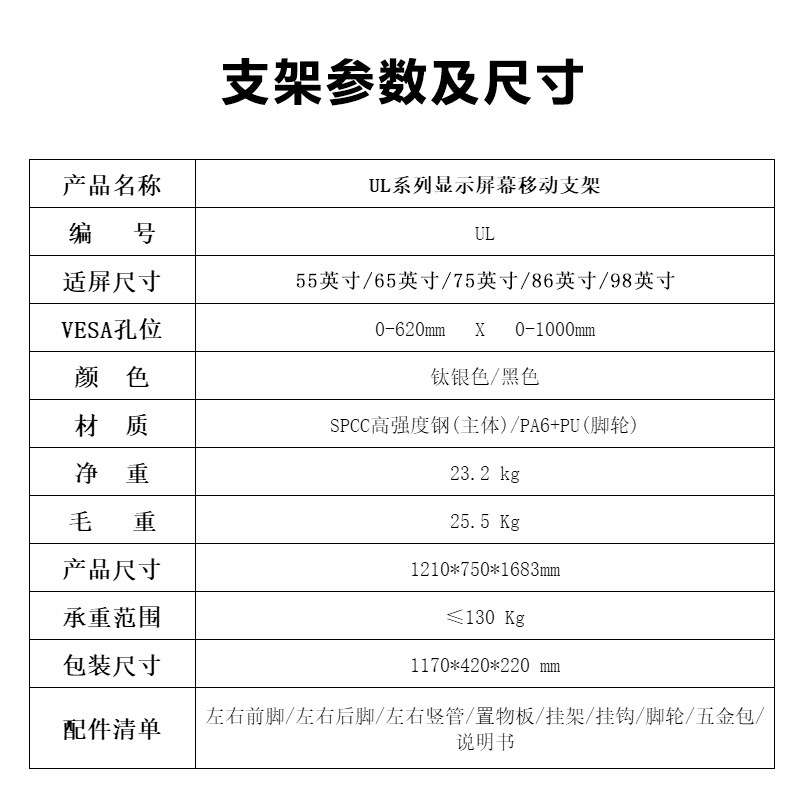 支架参数及尺寸

| 产品名称 | UL系列显示屏幕移动支架 |
|---|---|
| 编 号 | UL |
| 适屏尺寸 | 55英寸/65英寸/75英寸/86英寸/98英寸 |
| VESA孔位 | 0-620mm X 0-1000mm |
| 颜 色 | 钛银色/黑色 |
| 材 质 | SPCC高强度钢(主体)/PA6+PU(脚轮) |
| 净 重 | 23.2 kg |
| 毛 重 | 25.5 Kg |
| 产品尺寸 | 1210*750*1683mm |
| 承重范围 | ≤130 Kg |
| 包装尺寸 | 1170*420*220 mm |
| 配件清单 | 左右前脚/左右后脚/左右竖管/置物板/挂架/挂钩/脚轮/五金包/说明书 |